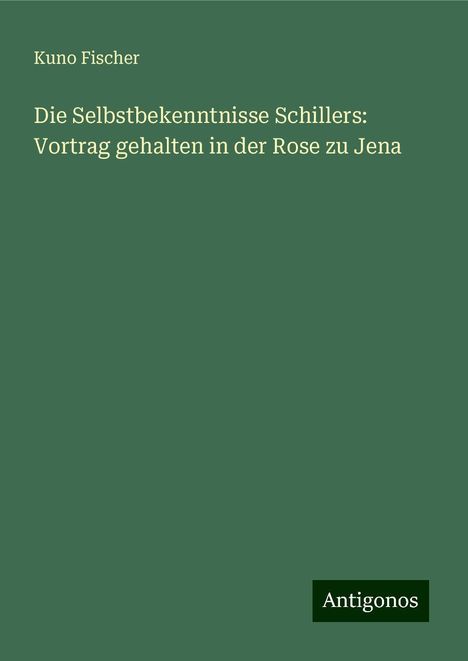 Kuno Fischer

Die Selbstbekenntnisse Schillers: Vortrag gehalten in der Rose zu Jena

Antigonos